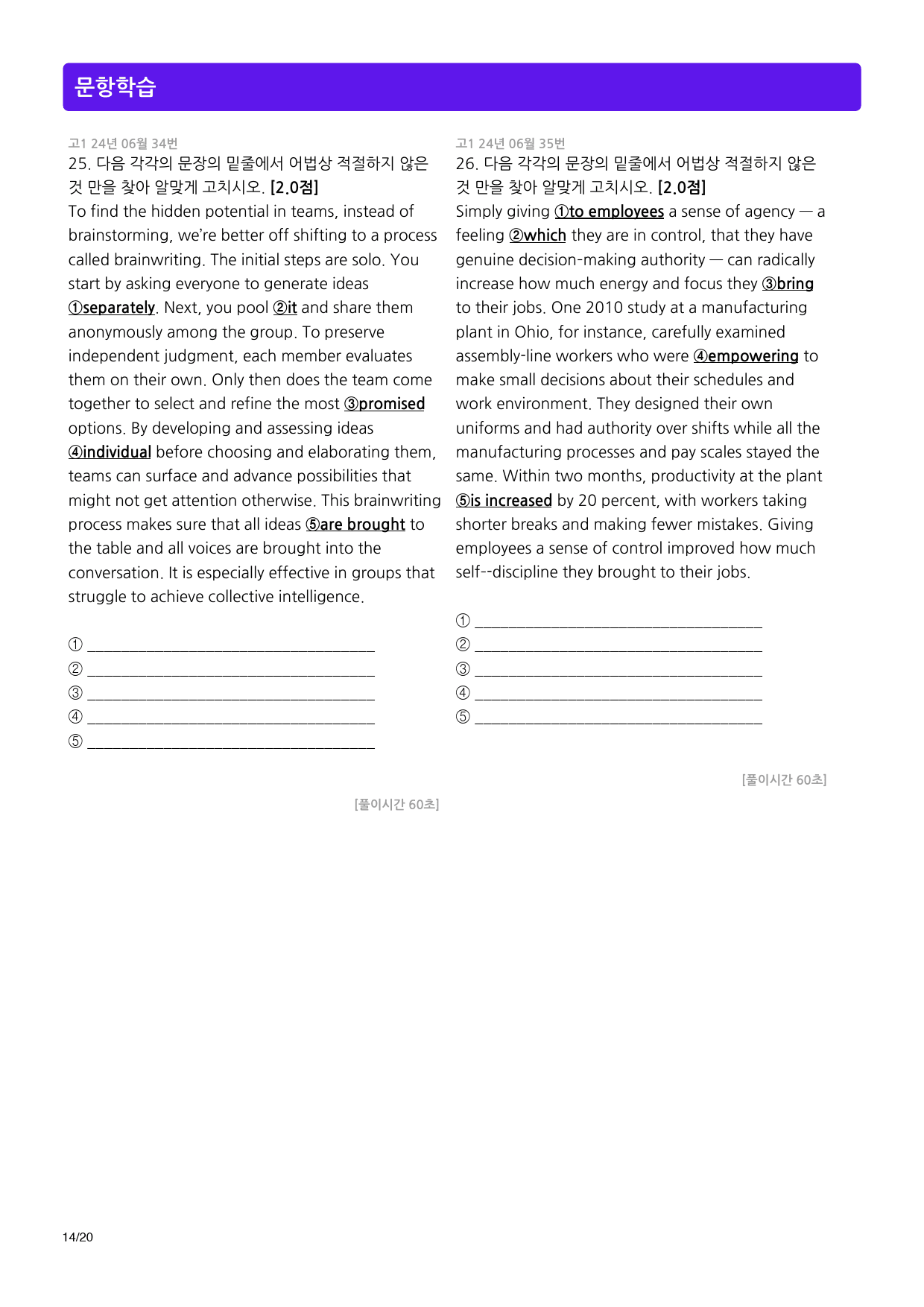 문항학습

고1 24년 06월 34번

25. 다음 각각의 문장의 밑줄에서 어법상 적절하지 않은 것 만을 찾아 알맞게 고치시오. [2.0점]

To find the hidden potential in teams, instead of brainstorming, we're better off shifting to a process called brainwriting. The initial steps are solo. You start by asking everyone to generate ideas ①separately. Next, you pool ②it and share them anonymously among the group. To preserve independent judgment, each member evaluates them on their own. Only then does the team come together to select and refine the most ③promised options. By developing and assessing ideas ④individual before choosing and elaborating them, teams can surface and advance possibilities that might not get attention otherwise. This brainwriting process makes sure that all ideas ⑤are brought to the table and all voices are brought into the conversation. It is especially effective in groups that struggle to achieve collective intelligence.

① ____
② ____
③ ____
④ ____
⑤ ____

[풀이시간 60초]

고1 24년 06월 35번

26. 다음 각각의 문장의 밑줄에서 어법상 적절하지 않은 것 만을 찾아 알맞게 고치시오. [2.0점]

Simply giving ①to employees a sense of agency — a feeling ②which they are in control, that they have genuine decision-making authority — can radically increase how much energy and focus they ③bring to their jobs. One 2010 study at a manufacturing plant in Ohio, for instance, carefully examined assembly-line workers who were ④empowering to make small decisions about their schedules and work environment. They designed their own uniforms and had authority over shifts while all the manufacturing processes and pay scales stayed the same. Within two months, productivity at the plant ⑤is increased by 20 percent, with workers taking shorter breaks and making fewer mistakes. Giving employees a sense of control improved how much self--discipline they brought to their jobs.

① ____
② ____
③ ____
④ ____
⑤ ____

[풀이시간 60초]

14/20